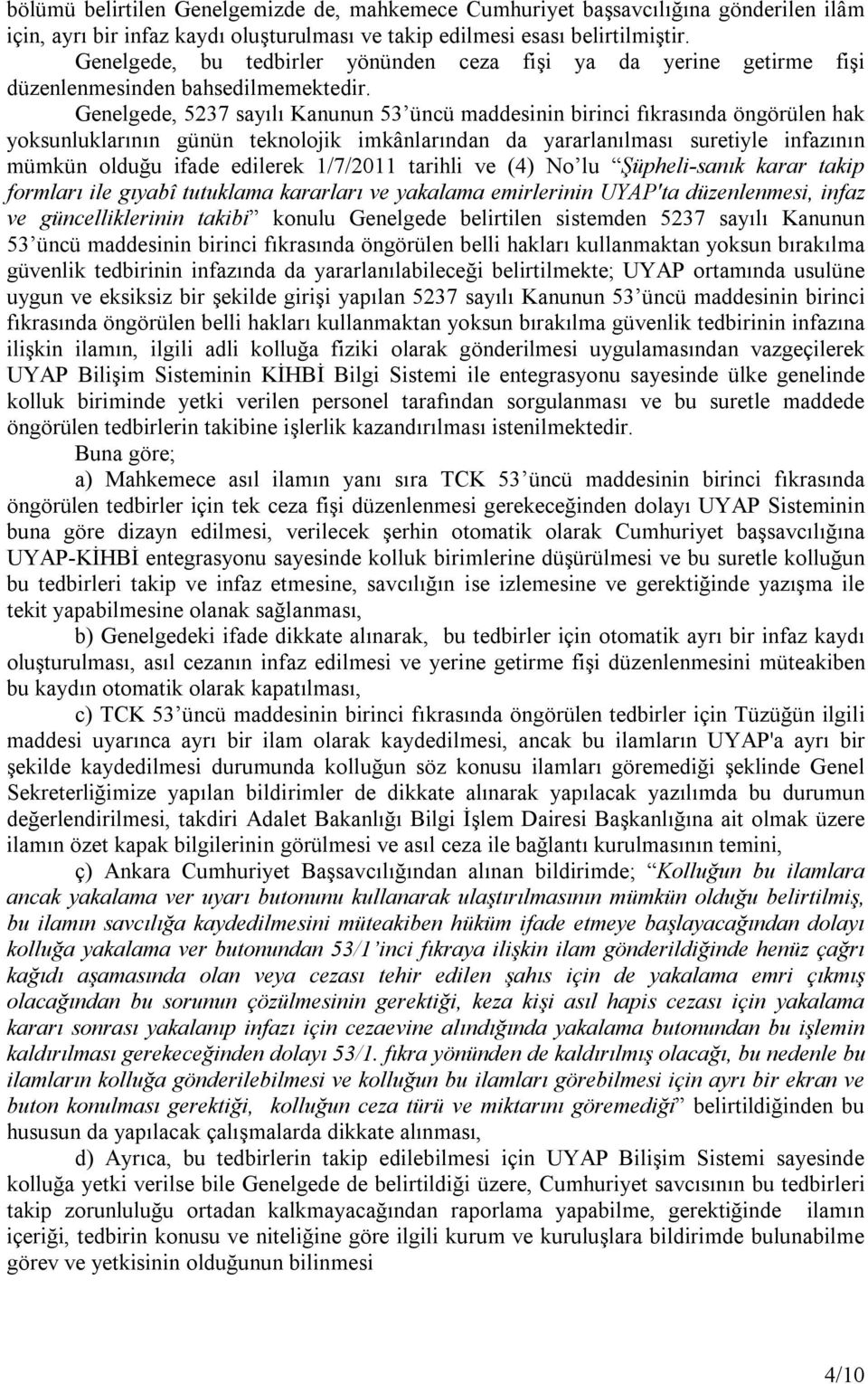 bölümü belirtilen Genelgemizde de, mahkemece Cumhuriyet başsavcılığına gönderilen ilâm için, ayrı bir infaz kaydı oluşturulması ve takip edilmesi esası belirtilmiştir.

Genelgede, bu tedbirler yönünden ceza fişi ya da yerine getirme fişi düzenlenmesinden bahsedilmemektedir.

Genelgede, 5237 sayılı Kanunun 53'üncü maddesinin birinci fıkrasında öngörülen hak yoksunluklarının günün teknolojik imkânlarından da yararlanılması suretiyle infazının mümkün olduğu ifade edilerek 1/7/2011 tarihli ve (4) No'lu "Şüpheli-sanık karar takip formları ile gıyabî tutuklama kararları ve yakalama emirlerinin UYAP'ta düzenlenmesi, infaz ve güncelliklerinin takibi" konulu Genelgede belirtilen sistemden 5237 sayılı Kanunun 53'üncü maddesinin birinci fıkrasında öngörülen belli hakları kullanmaktan yoksun bırakılma güvenlik tedbirinin infazında da yararlanılabileceği belirtilmekte; UYAP ortamında usulüne uygun ve eksiksiz bir şekilde girişi yapılan 5237 sayılı Kanunun 53'üncü maddesinin birinci fıkrasında öngörülen belli hakları kullanmaktan yoksun bırakılma güvenlik tedbirinin infazına ilişkin ilamın, ilgili adli kolluğa fiziki olarak gönderilmesi uygulamasından vazgeçilerek UYAP Bilişim Sisteminin KİHBİ Bilgi Sistemi ile entegrasyonu sayesinde ülke genelinde kolluk biriminde yetki verilen personel tarafından sorgulanması ve bu suretle maddede öngörülen tedbirlerin takibine işlerlik kazandırılması istenilmektedir.

Buna göre;

a) Mahkemece asıl ilamın yanı sıra TCK 53'üncü maddesinin birinci fıkrasında öngörülen tedbirler için tek ceza fişi düzenlenmesi gerekeceğinden dolayı UYAP Sisteminin buna göre dizayn edilmesi, verilecek şerhin otomatik olarak Cumhuriyet başsavcılığına UYAP-KİHBİ entegrasyonu sayesinde kolluk birimlerine düşürülmesi ve bu suretle kolluğun bu tedbirleri takip ve infaz etmesine, savcılığın ise izlemesine ve gerektiğinde yazışma ile tekit yapabilmesine olanak sağlanması,

b) Genelgedeki ifade dikkate alınarak, bu tedbirler için otomatik ayrı bir infaz kaydı oluşturulması, asıl cezanın infaz edilmesi ve yerine getirme fişi düzenlenmesini müteakiben bu kaydın otomatik olarak kapatılması,

c) TCK 53'üncü maddesinin birinci fıkrasında öngörülen tedbirler için Tüzüğün ilgili maddesi uyarınca ayrı bir ilam olarak kaydedilmesi, ancak bu ilamların UYAP'a ayrı bir şekilde kaydedilmesi durumunda kolluğun söz konusu ilamları göremediği şeklinde Genel Sekreterliğimize yapılan bildirimler de dikkate alınarak yapılacak yazılımda bu durumun değerlendirilmesi, takdiri Adalet Bakanlığı Bilgi İşlem Dairesi Başkanlığına ait olmak üzere ilamın özet kapak bilgilerinin görülmesi ve asıl ceza ile bağlantı kurulmasının temini,

ç) Ankara Cumhuriyet Başsavcılığından alınan bildirimde; "Kolluğun bu ilamlara ancak yakalama ver uyarı butonunu kullanarak ulaştırılmasının mümkün olduğu belirtilmiş, bu ilamın savcılığa kaydedilmesini müteakiben hüküm ifade etmeye başlayacağından dolayı kolluğa yakalama ver butonundan 53/1'inci fıkraya ilişkin ilam gönderildiğinde henüz çağrı kağıdı aşamasında olan veya cezası tehir edilen şahıs için de yakalama emri çıkmış olacağından bu sorunun çözülmesinin gerektiği, keza kişi asıl hapis cezası için yakalama kararı sonrası yakalanıp infazı için cezaevine alındığında yakalama butonundan bu işlemin kaldırılması gerekeceğinden dolayı 53/1. fıkra yönünden de kaldırılmış olacağı, bu nedenle bu ilamların kolluğa gönderilebilmesi ve kolluğun bu ilamları görebilmesi için ayrı bir ekran ve buton konulması gerektiği, kolluğun ceza türü ve miktarını göremediği" belirtildiğinden bu hususun da yapılacak çalışmalarda dikkate alınması,

d) Ayrıca, bu tedbirlerin takip edilebilmesi için UYAP Bilişim Sistemi sayesinde kolluğa yetki verilse bile Genelgede de belirtildiği üzere, Cumhuriyet savcısının bu tedbirleri takip zorunluluğu ortadan kalkmayacağından raporlama yapabilme, gerektiğinde ilamın içeriği, tedbirin konusu ve niteliğine göre ilgili kurum ve kuruluşlara bildirimde bulunabilme görev ve yetkisinin olduğunun bilinmesi

4/10